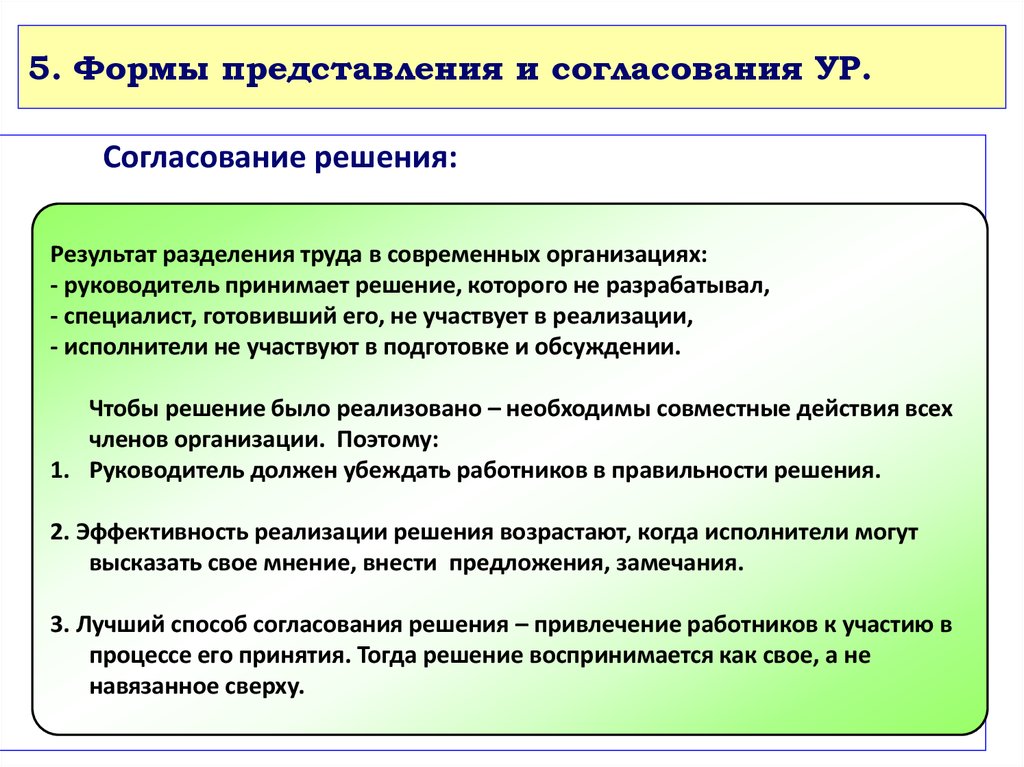 5. Формы представления и согласования УР.

Согласование решения:

Результат разделения труда в современных организациях:
- руководитель принимает решение, которого не разрабатывал,
- специалист, готовивший его, не участвует в реализации,
- исполнители не участвуют в подготовке и обсуждении.

Чтобы решение было реализовано – необходимы совместные действия всех членов организации. Поэтому:
1. Руководитель должен убеждать работников в правильности решения.

2. Эффективность реализации решения возрастают, когда исполнители могут высказать свое мнение, внести предложения, замечания.

3. Лучший способ согласования решения – привлечение работников к участию в процессе его принятия. Тогда решение воспринимается как свое, а не навязанное сверху.